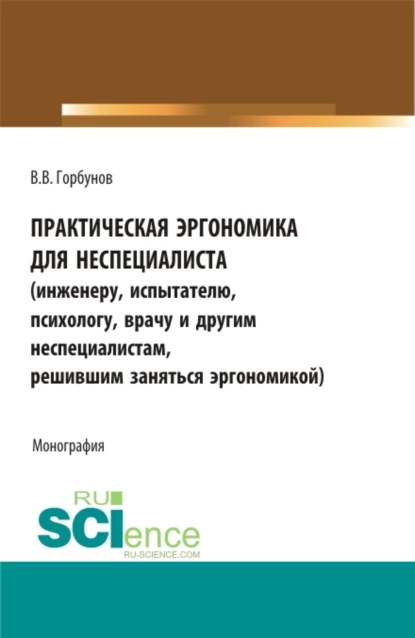 В.В. Горбунов

ПРАКТИЧЕСКАЯ ЭРГОНОМИКА ДЛЯ НЕСПЕЦИАЛИСТА (инженеру, испытателю, психологу, врачу и другим неспециалистам, решившим заняться эргономикой)

Монография

RU SCIence
RU-SCIENCE.COM